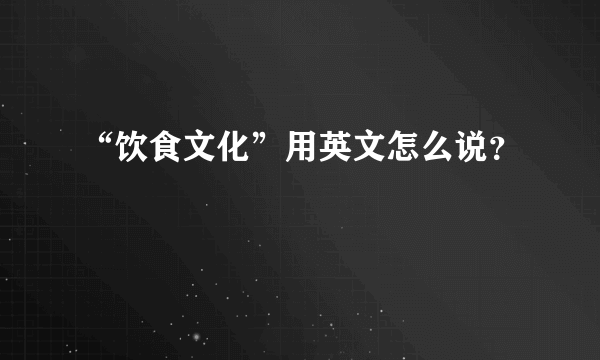 “饮食文化”用英文怎么说?